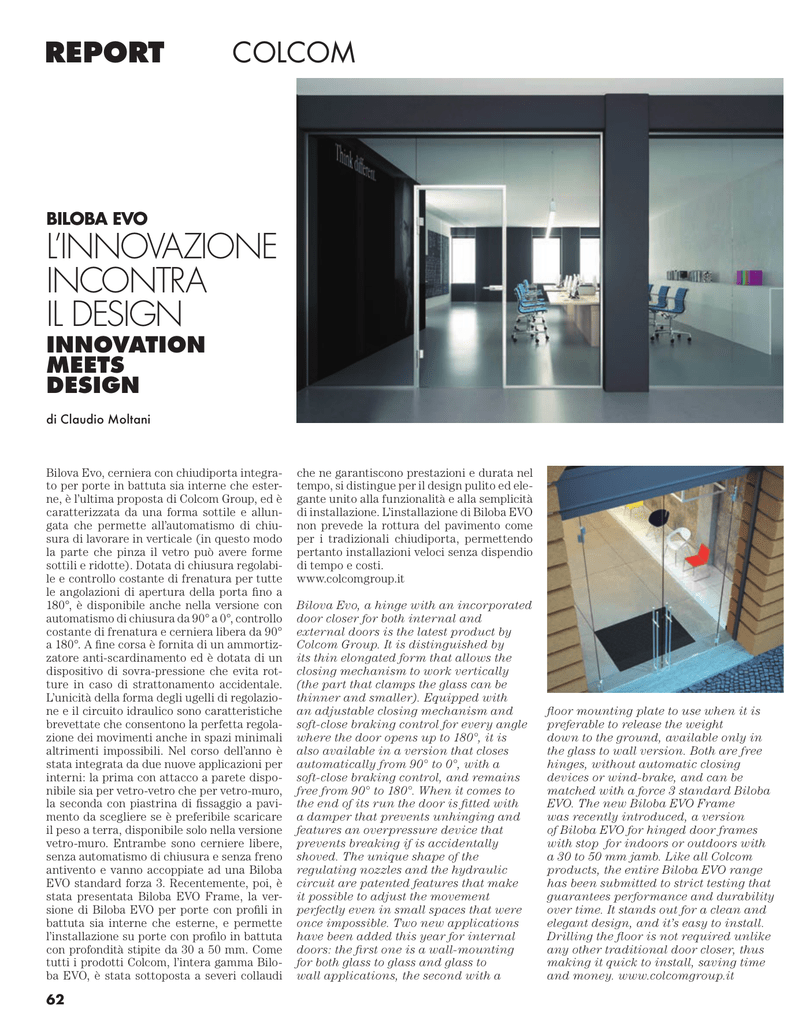 REPORT COLCOM

Think different.

BILOBA EVO
L'INNOVAZIONE INCONTRA IL DESIGN
INNOVATION MEETS DESIGN

di Claudio Moltani

Bilova Evo, cerniera con chiudiporta integrato per porte in battuta sia interne che esterne, è l'ultima proposta di Colcom Group, ed è caratterizzata da una forma sottile e allungata che permette all'automatismo di chiusura di lavorare in verticale (in questo modo la parte che pinza il vetro può avere forme sottili e ridotte). Dotata di chiusura regolabile e controllo costante di frenatura per tutte le angolazioni di apertura della porta fino a 180°, è disponibile anche nella versione con automatismo di chiusura da 90° a 0°, controllo costante di frenatura e cerniera libera da 90° a 180°. A fine corsa è fornita di un ammortizzatore anti-scardinamento ed è dotata di un dispositivo di sovra-pressione che evita rotture in caso di strattonamento accidentale. L'unicità della forma degli ugelli di regolazione e il circuito idraulico sono caratteristiche brevettate che consentono la perfetta regolazione dei movimenti anche in spazi minimali altrimenti impossibili. Nel corso dell'anno è stata integrata da due nuove applicazioni per interni: la prima con attacco a parete disponibile sia per vetro-vetro che per vetro-muro, la seconda con piastrina di fissaggio a pavimento da scegliere se è preferibile scaricare il peso a terra, disponibile solo nella versione vetro-muro. Entrambe sono cerniere libere, senza automatismo di chiusura e senza freno antivento e vanno accoppiate ad una Biloba EVO standard forza 3. Recentemente, poi, è stata presentata Biloba EVO Frame, la versione di Biloba EVO per porte con profili in battuta sia interne che esterne, e permette l'installazione su porte con profilo in battuta con profondità stipite da 30 a 50 mm. Come tutti i prodotti Colcom, l'intera gamma Biloba EVO, è stata sottoposta a severi collaudi che ne garantiscono prestazioni e durata nel tempo, si distingue per il design pulito ed elegante unito alla funzionalità e alla semplicità di installazione. L'installazione di Biloba EVO non prevede la rottura del pavimento come per i tradizionali chiudiporta, permettendo pertanto installazioni veloci senza dispendio di tempo e costi.
www.colcomgroup.it

Bilova Evo, a hinge with an incorporated door closer for both internal and external doors is the latest product by Colcom Group. It is distinguished by its thin elongated form that allows the closing mechanism to work vertically (the part that clamps the glass can be thinner and smaller). Equipped with an adjustable closing mechanism and soft-close braking control for every angle where the door opens up to 180°, it is also available in a version that closes automatically from 90° to 0°, with a soft-close braking control, and remains free from 90° to 180°. When it comes to the end of its run the door is fitted with a damper that prevents unhinging and features an overpressure device that prevents breaking if is accidentally shoved. The unique shape of the regulating nozzles and the hydraulic circuit are patented features that make it possible to adjust the movement perfectly even in small spaces that were once impossible. Two new applications have been added this year for internal doors: the first one is a wall-mounting for both glass to glass and glass to wall applications, the second with a floor mounting plate to use when it is preferable to release the weight down to the ground, available only in the glass to wall version. Both are free hinges, without automatic closing devices or wind-brake, and can be matched with a force 3 standard Biloba EVO. The new Biloba EVO Frame was recently introduced, a version of Biloba EVO for hinged door frames with stop for indoors or outdoors with a 30 to 50 mm jamb. Like all Colcom products, the entire Biloba EVO range has been submitted to strict testing that guarantees performance and durability over time. It stands out for a clean and elegant design, and it's easy to install. Drilling the floor is not required unlike any other traditional door closer, thus making it quick to install, saving time and money. www.colcomgroup.it

62